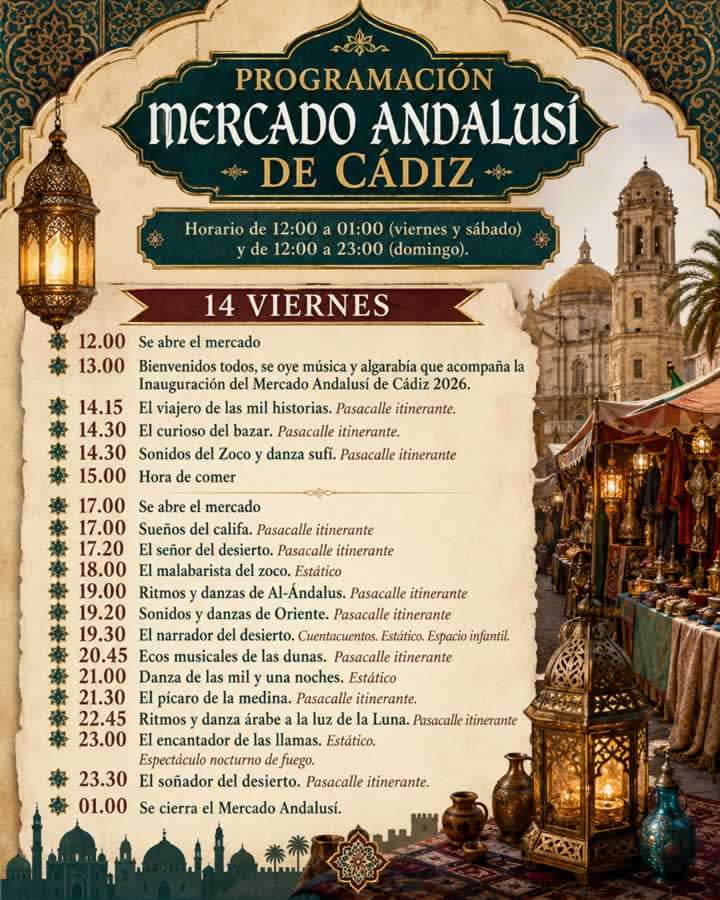 PROGRAMACIÓN
MERCADO ANDALUSÍ
DE CÁDIZ

Horario de 12:00 a 01:00 (viernes y sábado) y de 12:00 a 23:00 (domingo).

14 VIERNES

12.00 Se abre el mercado
13.00 Bienvenidos todos, se oye música y algarabía que acompaña la Inauguración del Mercado Andalusí de Cádiz 2026.
14.15 El viajero de las mil historias. Pasacalle itinerante.
14.30 El curioso del bazar. Pasacalle itinerante.
14.30 Sonidos del Zoco y danza sufí. Pasacalle itinerante
15.00 Hora de comer
17.00 Se abre el mercado
17.00 Sueños del califa. Pasacalle itinerante
17.20 El señor del desierto. Pasacalle itinerante
18.00 El malabarista del zoco. Estático
19.00 Ritmos y danzas de Al-Ándalus. Pasacalle itinerante
19.20 Sonidos y danzas de Oriente. Pasacalle itinerante
19.30 El narrador del desierto. Cuentacuentos. Estático. Espacio infantil.
20.45 Ecos musicales de las dunas. Pasacalle itinerante
21.00 Danza de las mil y una noches. Estático
21.30 El pícaro de la medina. Pasacalle itinerante.
22.45 Ritmos y danza árabe a la luz de la Luna. Pasacalle itinerante
23.00 El encantador de las llamas. Estático. Espectáculo nocturno de fuego.
23.30 El soñador del desierto. Pasacalle itinerante.
01.00 Se cierra el Mercado Andalusí.